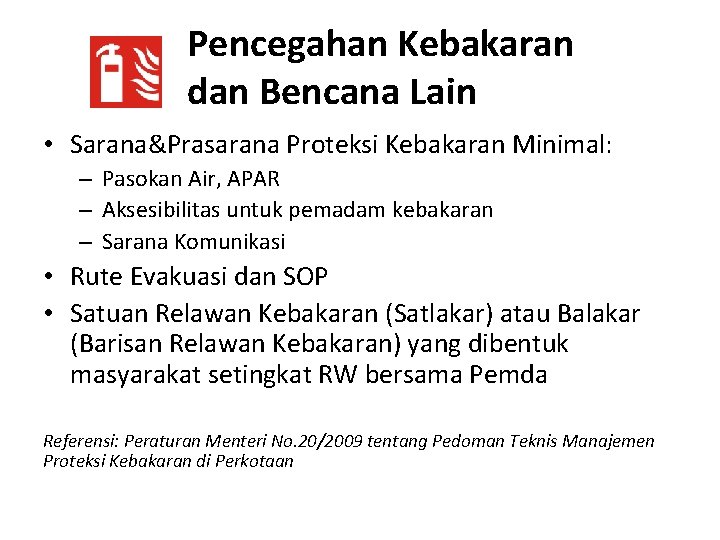 Pencegahan Kebakaran dan Bencana Lain

• Sarana&Prasarana Proteksi Kebakaran Minimal:
  – Pasokan Air, APAR
  – Aksesibilitas untuk pemadam kebakaran
  – Sarana Komunikasi
• Rute Evakuasi dan SOP
• Satuan Relawan Kebakaran (Satlakar) atau Balakar (Barisan Relawan Kebakaran) yang dibentuk masyarakat setingkat RW bersama Pemda

Referensi: Peraturan Menteri No.20/2009 tentang Pedoman Teknis Manajemen Proteksi Kebakaran di Perkotaan